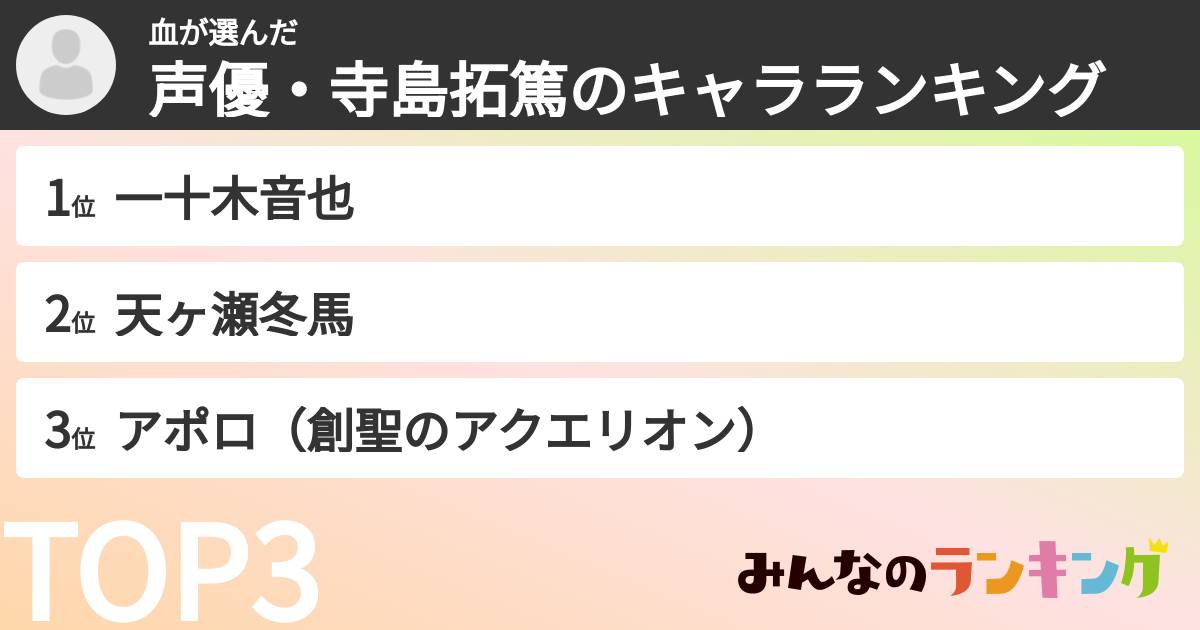 血が選んだ
声優・寺島拓篤のキャラランキング

1位 一十木音也

2位 天ヶ瀬冬馬

3位 アポロ（創聖のアクエリオン）

TOP3

みんなのランキング